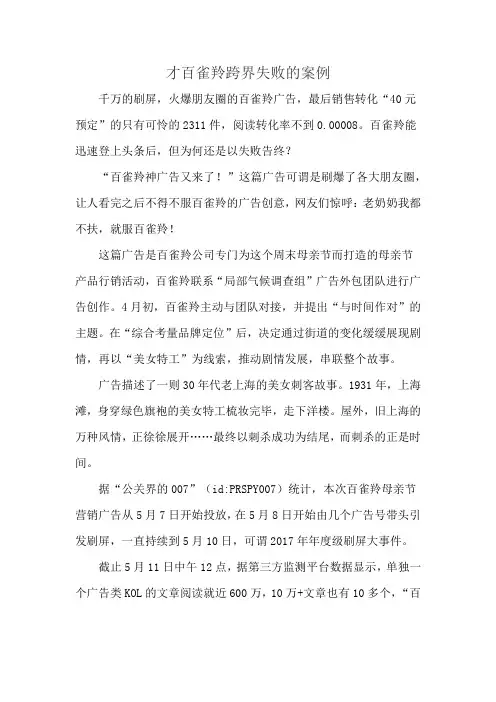 才百雀羚跨界失败的案例

千万的刷屏，火爆朋友圈的百雀羚广告，最后销售转化“40元预定”的只有可怜的2311件，阅读转化率不到0.00008。百雀羚能迅速登上头条后，但为何还是以失败告终？

“百雀羚神广告又来了！”这篇广告可谓是刷爆了各大朋友圈，让人看完之后不得不服百雀羚的广告创意，网友们惊呼：老奶奶我都不扶，就服百雀羚！

这篇广告是百雀羚公司专门为这个周末母亲节而打造的母亲节产品行销活动，百雀羚联系“局部气候调查组”广告外包团队进行广告创作。4月初，百雀羚主动与团队对接，并提出“与时间作对”的主题。在“综合考量品牌定位”后，决定通过街道的变化缓缓展现剧情，再以“美女特工”为线索，推动剧情发展，串联整个故事。

广告描述了一则30年代老上海的美女刺客故事。1931年，上海滩，身穿绿色旗袍的美女特工梳妆完毕，走下洋楼。屋外，旧上海的万种风情，正徐徐展开……最终以刺杀成功为结尾，而刺杀的正是时间。

据“公关界的007”（id:PRSPY007）统计，本次百雀羚母亲节营销广告从5月7日开始投放，在5月8日开始由几个广告号带头引发刷屏，一直持续到5月10日，可谓2017年年度级刷屏大事件。

截止5月11日中午12点，据第三方监测平台数据显示，单独一个广告类KOL的文章阅读就近600万，10万+文章也有10多个，“百